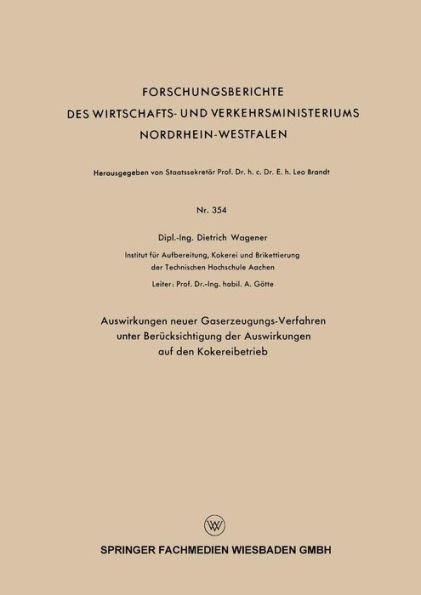 FORSCHUNGSBERICHTE
DES WIRTSCHAFTS- UND VERKEHRSMINISTERIUMS
NORDRHEIN-WESTFALEN

Herausgegeben von Staatssekretär Prof. Dr. h. c. Dr. E. h. Leo Brandt

Nr. 354

Dipl.-Ing. Dietrich Wagener

Institut für Aufbereitung, Kokerei und Brikettierung der Technischen Hochschule Aachen

Leiter: Prof. Dr.-Ing. habil. A. Götte

Auswirkungen neuer Gaserzeugungs-Verfahren unter Berücksichtigung der Auswirkungen auf den Kokereibetrieb

W

SPRINGER FACHMEDIEN WIESBADEN GMBH